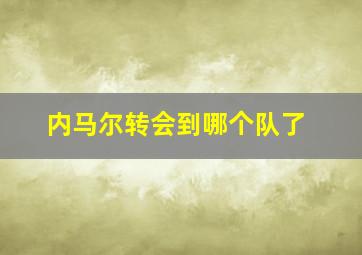 内马尔转会到哪个队了